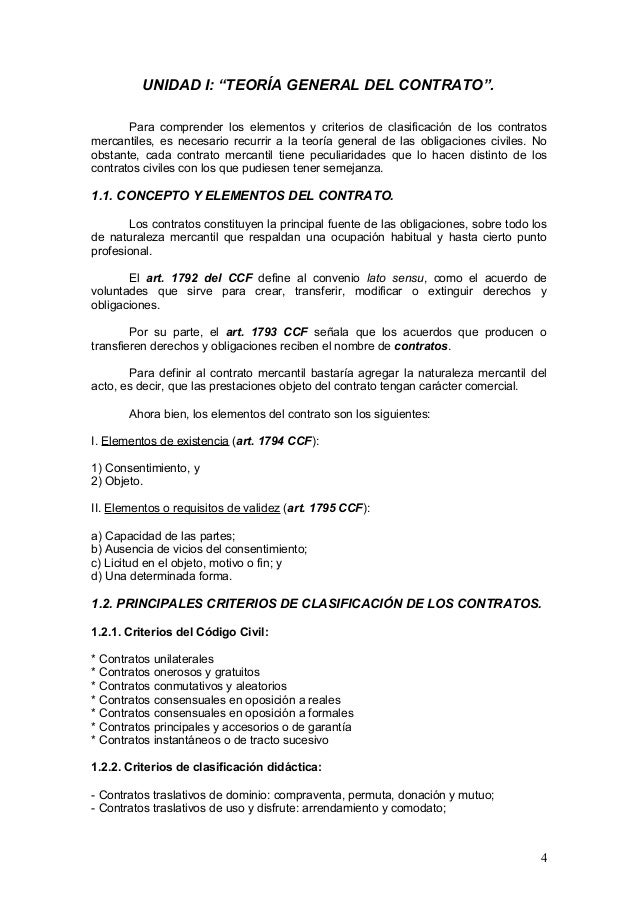 UNIDAD I: “TEORÍA GENERAL DEL CONTRATO”.

Para comprender los elementos y criterios de clasificación de los contratos mercantiles, es necesario recurrir a la teoría general de las obligaciones civiles. No obstante, cada contrato mercantil tiene peculiaridades que lo hacen distinto de los contratos civiles con los que pudiesen tener semejanza.

1.1. CONCEPTO Y ELEMENTOS DEL CONTRATO.

Los contratos constituyen la principal fuente de las obligaciones, sobre todo los de naturaleza mercantil que respaldan una ocupación habitual y hasta cierto punto profesional.

El art. 1792 del CCF define al convenio lato sensu, como el acuerdo de voluntades que sirve para crear, transferir, modificar o extinguir derechos y obligaciones.

Por su parte, el art. 1793 CCF señala que los acuerdos que producen o transfieren derechos y obligaciones reciben el nombre de contratos.

Para definir al contrato mercantil bastaría agregar la naturaleza mercantil del acto, es decir, que las prestaciones objeto del contrato tengan carácter comercial.

Ahora bien, los elementos del contrato son los siguientes:

I. Elementos de existencia (art. 1794 CCF):

1) Consentimiento, y
2) Objeto.

II. Elementos o requisitos de validez (art. 1795 CCF):

a) Capacidad de las partes;
b) Ausencia de vicios del consentimiento;
c) Licitud en el objeto, motivo o fin; y
d) Una determinada forma.

1.2. PRINCIPALES CRITERIOS DE CLASIFICACIÓN DE LOS CONTRATOS.

1.2.1. Criterios del Código Civil:

* Contratos unilaterales
* Contratos onerosos y gratuitos
* Contratos conmutativos y aleatorios
* Contratos consensuales en oposición a reales
* Contratos consensuales en oposición a formales
* Contratos principales y accesorios o de garantía
* Contratos instantáneos o de tracto sucesivo

1.2.2. Criterios de clasificación didáctica:

- Contratos traslativos de dominio: compraventa, permuta, donación y mutuo;
- Contratos traslativos de uso y disfrute: arrendamiento y comodato;

4